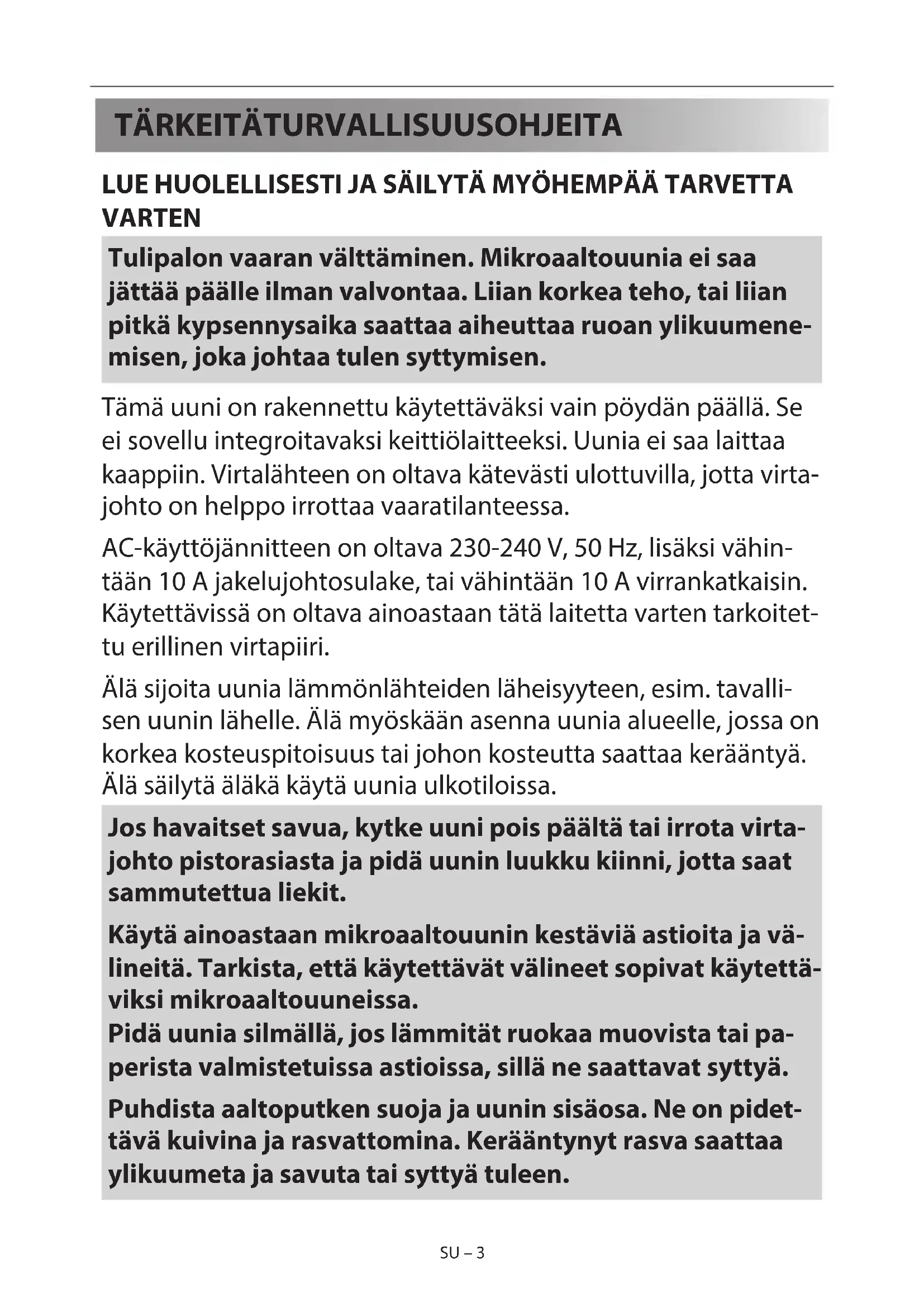 TÄRKEITÄTURVALLISUUSOHJEITA

LUE HUOLELLISESTI JA SÄILYTÄ MYÖHEMPÄÄ TARVETTA VARTEN

Tulipalon vaaran välttäminen. Mikroaaltouunia ei saa jättää päälle ilman valvontaa. Liian korkea teho, tai liian pitkä kypsennysaika saattaa aiheuttaa ruoan ylikuumenemisen, joka johtaa tulen syttymisen.

Tämä uuni on rakennettu käytettäväksi vain pöydän päällä. Se ei sovellu integroitavaksi keittiölaitteeksi. Uunia ei saa laittaa kaappiin. Virtalähteen on oltava kätevästi ulottuvilla, jotta virtajohto on helppo irrottaa vaaratilanteessa.

AC-käyttöjännitteen on oltava 230-240 V, 50 Hz, lisäksi vähintään 10 A jakelujohtosulake, tai vähintään 10 A virrankatkaisin. Käytettävissä on oltava ainoastaan tätä laitetta varten tarkoitettu erillinen virtapiiri.

Älä sijoita uunia lämmönlähteiden läheisyyteen, esim. tavallisen uunin lähelle. Älä myöskään asenna uunia alueelle, jossa on korkea kosteuspitoisuus tai johon kosteutta saattaa kerääntyä. Älä säilytä äläkä käytä uunia ulkotiloissa.

Jos havaitset savua, kytke uuni pois päältä tai irrota virtajohto pistorasiasta ja pidä uunin luukku kiinni, jotta saat sammutettua liekit.

Käytä ainoastaan mikroaaltouunin kestäviä astioita ja välineitä. Tarkista, että käytettävät välineet sopivat käytettäviksi mikroaaltouuneissa.
Pidä uunia silmällä, jos lämmität ruokaa muovista tai paperista valmistetuissa astioissa, sillä ne saattavat syttyä.

Puhdista aaltoputken suoja ja uunin sisäosa. Ne on pidettävä kuivina ja rasvattomina. Kerääntynyt rasva saattaa ylikuumeta ja savuta tai syttyä tuleen.

SU – 3